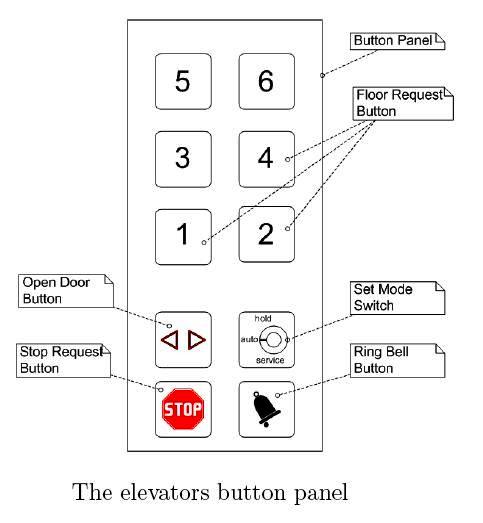 Button Panel

5

6

Floor Request Button

3

4

1

2

Open Door Button

Set Mode Switch

hold

auto

service

Stop Request Button

Ring Bell Button

STOP

The elevators button panel